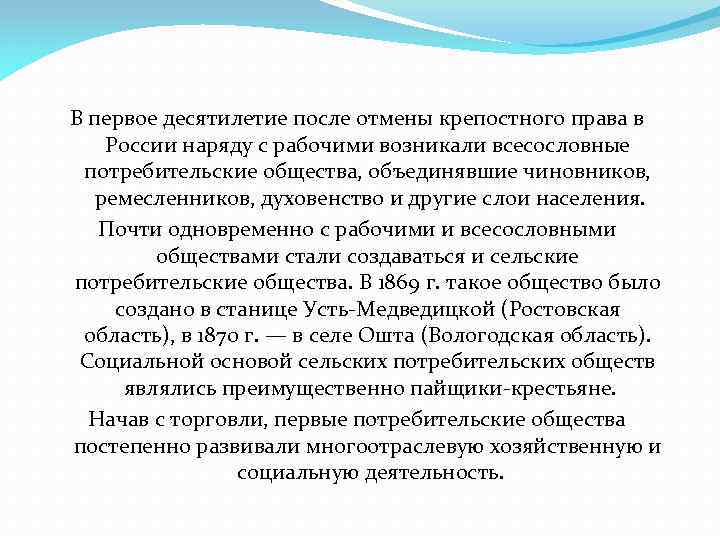 В первое десятилетие после отмены крепостного права в России наряду с рабочими возникали всесословные потребительские общества, объединявшие чиновников, ремесленников, духовенство и другие слои населения.

Почти одновременно с рабочими и всесословными обществами стали создаваться и сельские потребительские общества. В 1869 г. такое общество было создано в станице Усть-Медведицкой (Ростовская область), в 1870 г. — в селе Ошта (Вологодская область). Социальной основой сельских потребительских обществ являлись преимущественно пайщики-крестьяне.

Начав с торговли, первые потребительские общества постепенно развивали многоотраслевую хозяйственную и социальную деятельность.